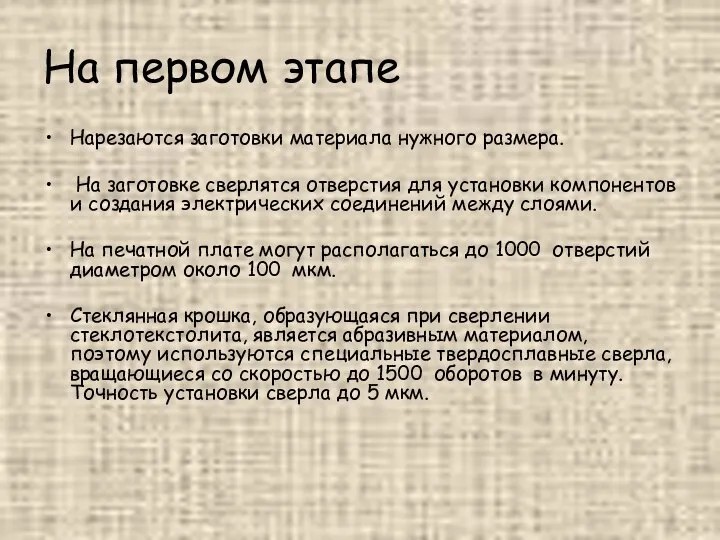 На первом этапе

• Нарезаются заготовки материала нужного размера.

• На заготовке сверлятся отверстия для установки компонентов и создания электрических соединений между слоями.

• На печатной плате могут располагаться до 1000 отверстий диаметром около 100 мкм.

• Стеклянная крошка, образующаяся при сверлении стеклотекстолита, является абразивным материалом, поэтому используются специальные твердосплавные сверла, вращающиеся со скоростью до 1500 оборотов в минуту. Точность установки сверла до 5 мкм.